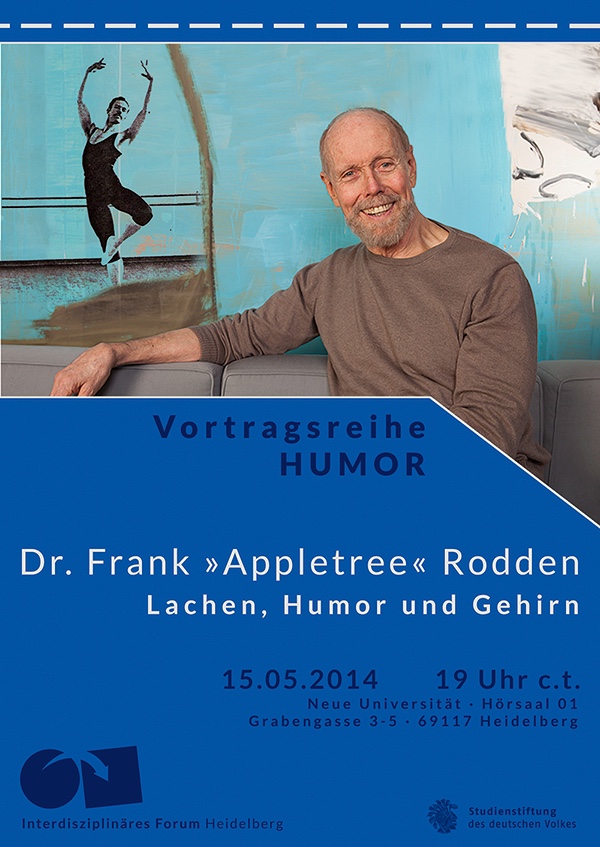 Vortragsreihe
HUMOR

Dr. Frank »Appletree« Rodden
Lachen, Humor und Gehirn

15.05.2014 19 Uhr c.t.
Neue Universität · Hörsaal 01
Grabengasse 3-5 · 69117 Heidelberg

Interdisziplinäres Forum Heidelberg

Studienstiftung
des deutschen Volkes